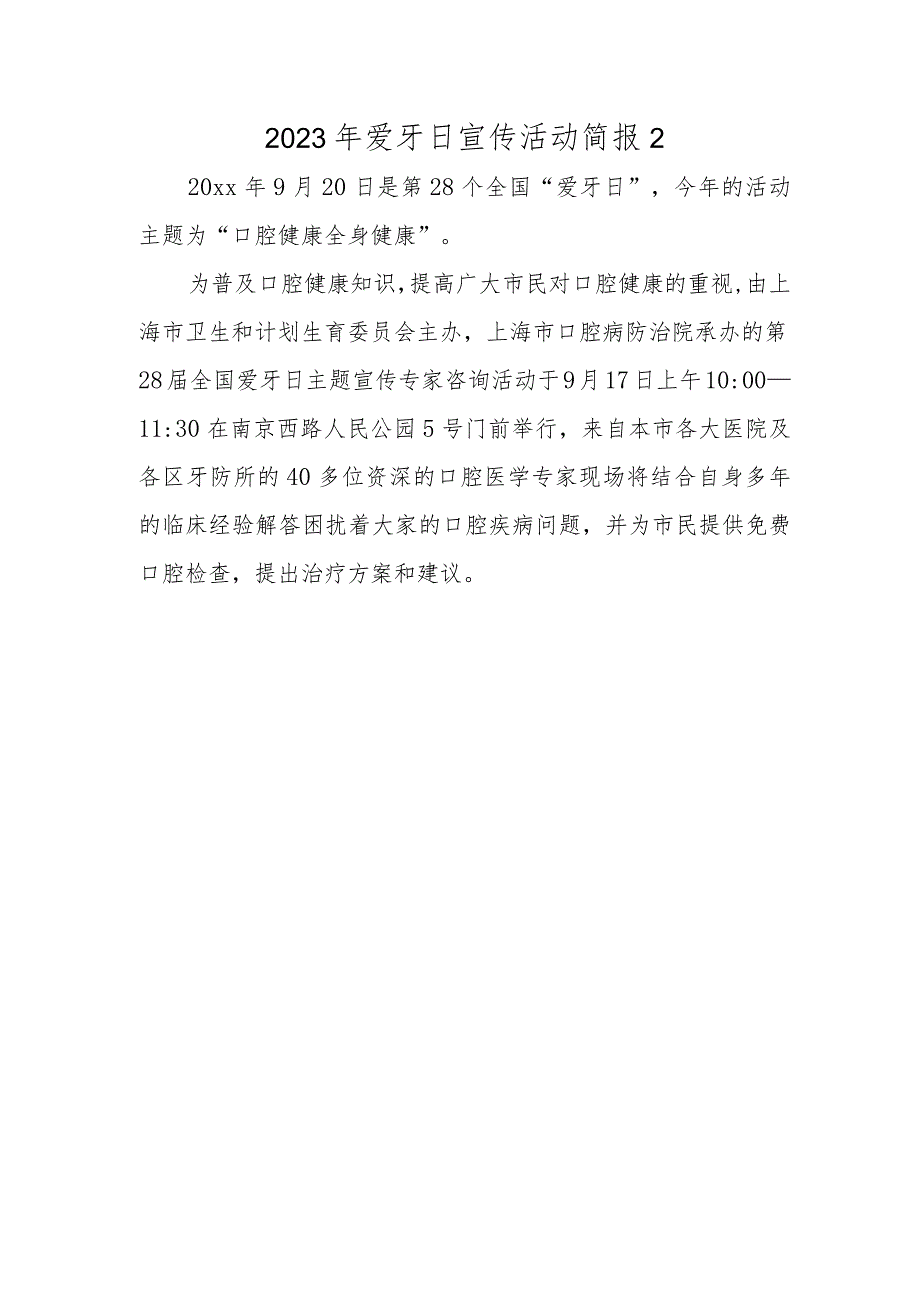 2023年爱牙日宣传活动简报2

20xx年9月20日是第28个全国“爱牙日”，今年的活动主题为“口腔健康全身健康”。

为普及口腔健康知识,提高广大市民对口腔健康的重视,由上海市卫生和计划生育委员会主办，上海市口腔病防治院承办的第28届全国爱牙日主题宣传专家咨询活动于9月17日上午10:00—11:30在南京西路人民公园5号门前举行，来自本市各大医院及各区牙防所的40多位资深的口腔医学专家现场将结合自身多年的临床经验解答困扰着大家的口腔疾病问题，并为市民提供免费口腔检查，提出治疗方案和建议。